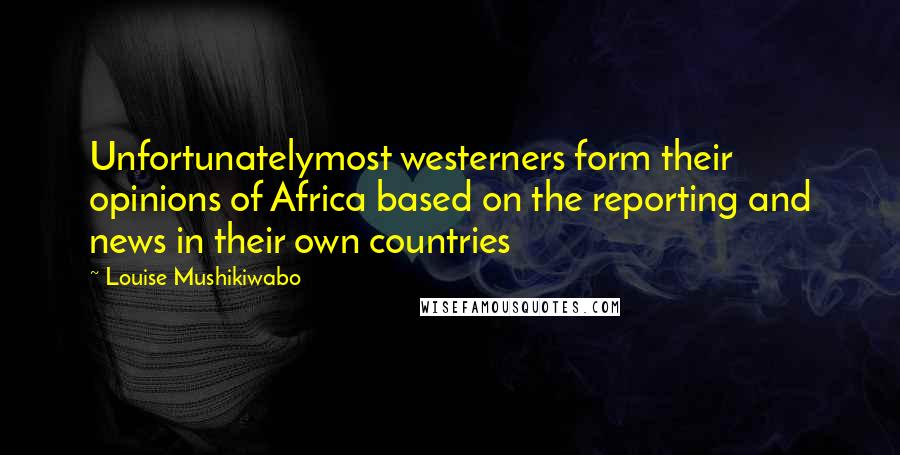 Unfortunatelymost westerners form their opinions of Africa based on the reporting and news in their own countries

~ Louise Mushikiwabo

WISEFAMOUSQUOTES.COM